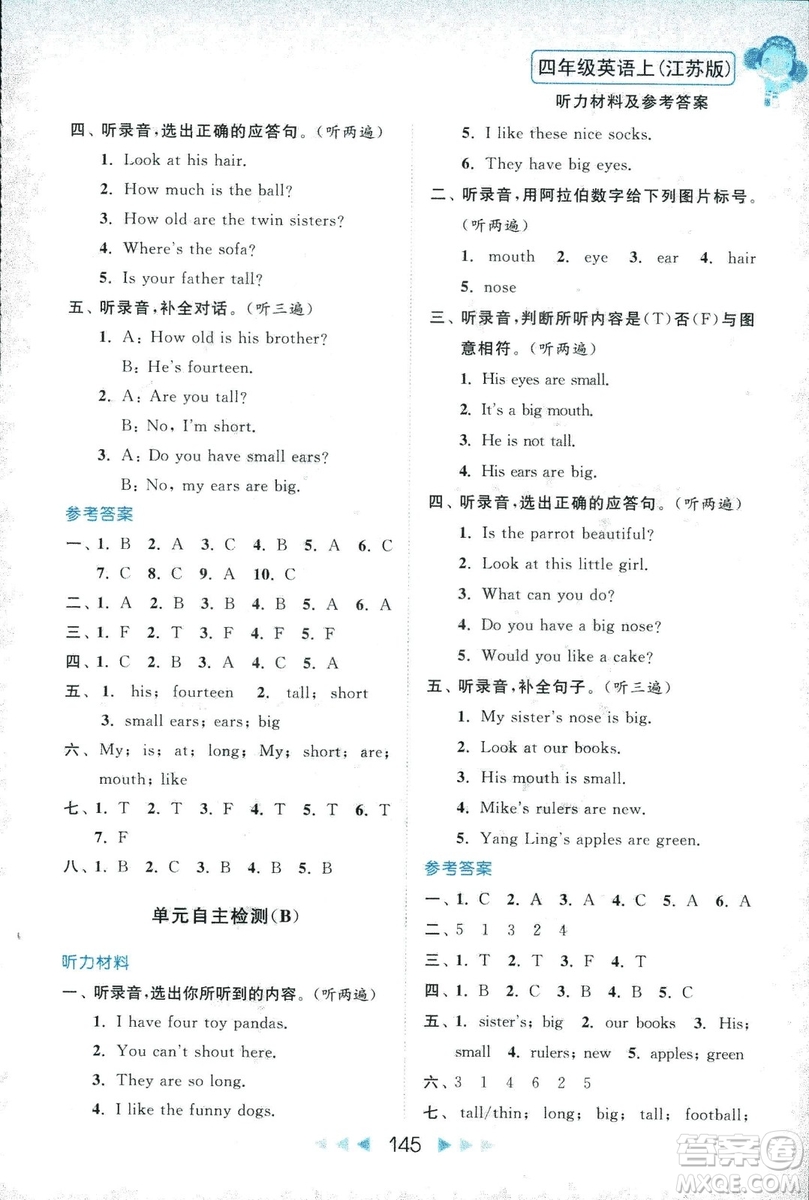 四年级英语上(江苏版)

听力材料及参考答案

四、听录音，选出正确的应答句。(听两遍)

1. Look at his hair.

2. How much is the ball?

3. How old are the twin sisters?

4. Where's the sofa?

5. Is your father tall?

五、听录音，补全对话。(听三遍)

1. A: How old is his brother?
B: He's fourteen.

2. A: Are you tall?
B: No, I'm short.

3. A: Do you have small ears?
B: No, my ears are big.

参考答案

一、1. B 2. A 3. C 4. B 5. A 6. C 7. C 8. C 9. A 10. C

二、1. A 2. B 3. B 4. B 5. A 6. A

三、1. F 2. T 3. F 4. F 5. F

四、1. C 2. B 3. A 4. C 5. A

五、1. his; fourteen 2. tall; short 3. small ears; ears; big

六、My; is; at; long; My; short; are; mouth; like

七、1. T 2. T 3. F 4. T 5. T 6. T 7. F

八、1. B 2. C 3. B 4. B 5. B

单元自主检测(B)

听力材料

一、听录音，选出你所听到的内容。(听两遍)

1. I have four toy pandas.

2. You can't shout here.

3. They are so long.

4. I like the funny dogs.

5. I like these nice socks.

6. They have big eyes.

二、听录音，用阿拉伯数字给下列图片标号。(听两遍)

1. mouth 2. eye 3. ear 4. hair 5. nose

三、听录音，判断所听内容是(T)否(F)与图意相符。(听两遍)

1. His eyes are small.

2. It's a big mouth.

3. He is not tall.

4. His ears are big.

四、听录音，选出正确的应答句。(听两遍)

1. Is the parrot beautiful?

2. Look at this little girl.

3. What can you do?

4. Do you have a big nose?

5. Would you like a cake?

五、听录音，补全句子。(听三遍)

1. My sister's nose is big.

2. Look at our books.

3. His mouth is small.

4. Mike's rulers are new.

5. Yang Ling's apples are green.

参考答案

一、1. C 2. A 3. A 4. C 5. A 6. A

二、5 1 3 2 4

三、1. T 2. T 3. F 4. T

四、1. B 2. C 3. B 4. B 5. C

五、1. sister's; big 2. our books 3. His; small 4. rulers; new 5. apples; green

六、3 1 4 6 2 5

七、tall/thin; long; big; tall; football;

145

答案圈 MXQE.COM